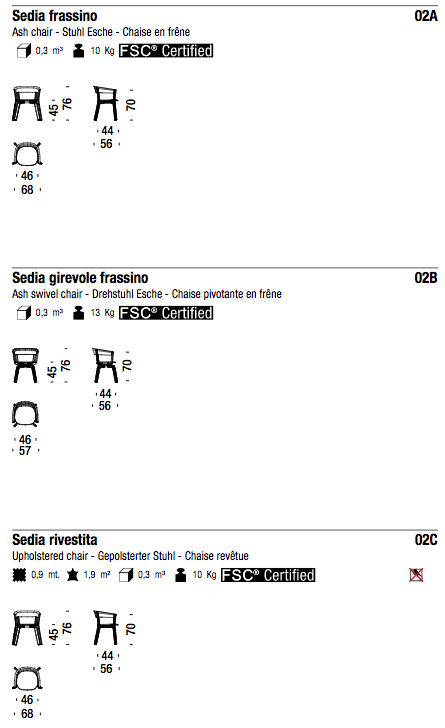 Sedia frassino
02A
Ash chair - Stuhl Esche - Chaise en frêne
0,3 m³ 10 Kg FSC® Certified

45 76 70
44
56
46
68

Sedia girevole frassino
02B
Ash swivel chair - Drehstuhl Esche - Chaise pivotante en frêne
0,3 m³ 13 Kg FSC® Certified

45 76 70
44
56
46
57

Sedia rivestita
02C
Upholstered chair - Gepolsterter Stuhl - Chaise revêtue
0,9 mt. 1,9 m² 0,3 m³ 10 Kg FSC® Certified

45 76 70
44
56
46
68